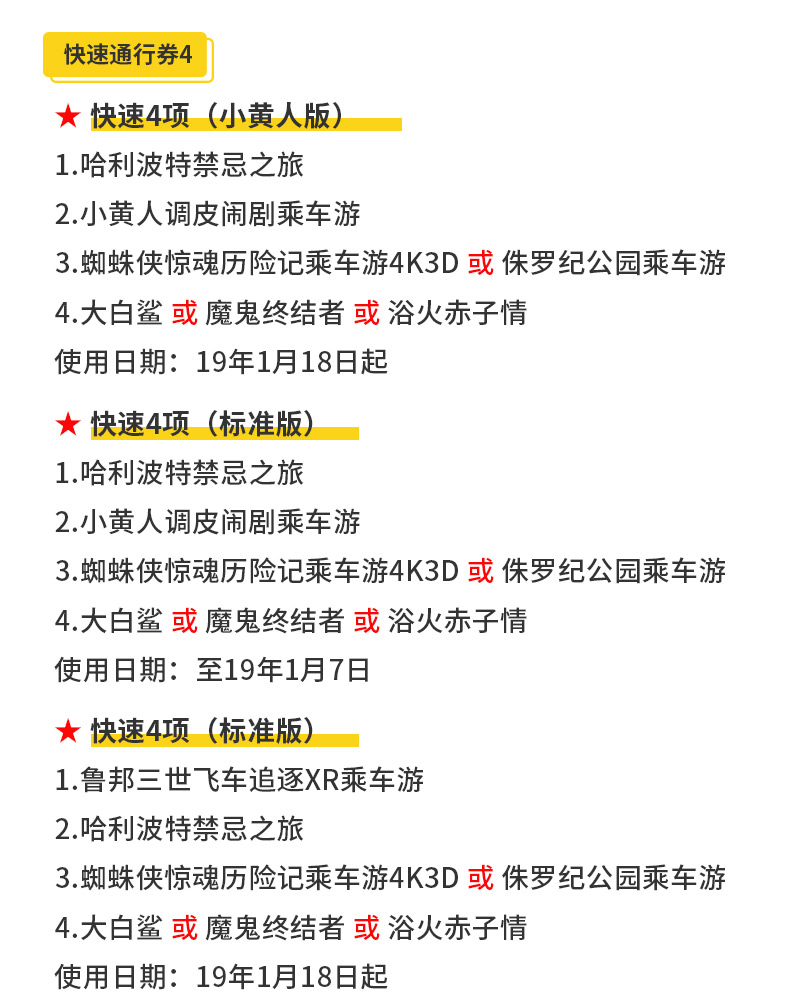 快速通行券4

★ 快速4项（小黄人版）

1.哈利波特禁忌之旅

2.小黄人调皮闹剧乘车游

3.蜘蛛侠惊魂历险记乘车游4K3D 或 侏罗纪公园乘车游

4.大白鲨 或 魔鬼终结者 或 浴火赤子情

使用日期：19年1月18日起

★ 快速4项（标准版）

1.哈利波特禁忌之旅

2.小黄人调皮闹剧乘车游

3.蜘蛛侠惊魂历险记乘车游4K3D 或 侏罗纪公园乘车游

4.大白鲨 或 魔鬼终结者 或 浴火赤子情

使用日期：至19年1月7日

★ 快速4项（标准版）

1.鲁邦三世飞车追逐XR乘车游

2.哈利波特禁忌之旅

3.蜘蛛侠惊魂历险记乘车游4K3D 或 侏罗纪公园乘车游

4.大白鲨 或 魔鬼终结者 或 浴火赤子情

使用日期：19年1月18日起